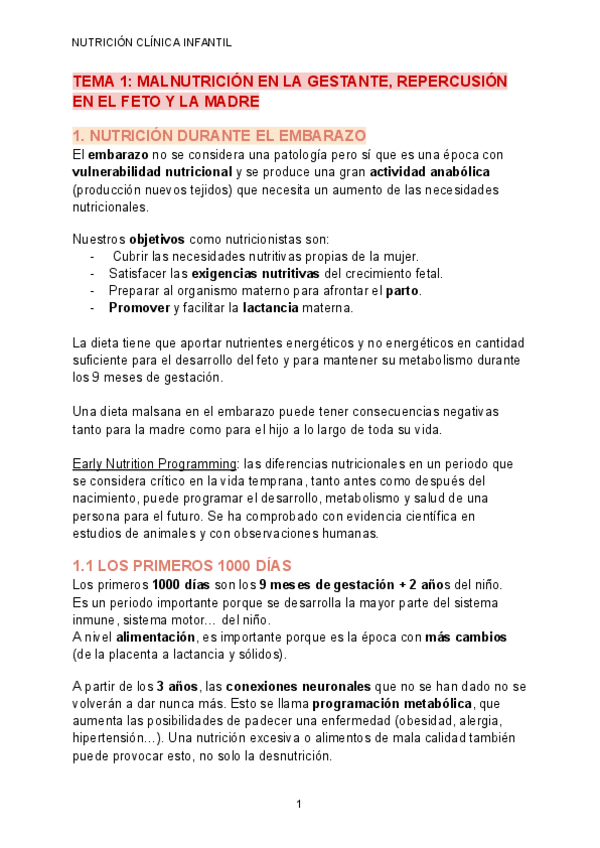 NUTRICIÓN CLÍNICA INFANTIL

TEMA 1: MALNUTRICIÓN EN LA GESTANTE, REPERCUSIÓN EN EL FETO Y LA MADRE

1. NUTRICIÓN DURANTE EL EMBARAZO
El embarazo no se considera una patología pero sí que es una época con vulnerabilidad nutricional y se produce una gran actividad anabólica (producción nuevos tejidos) que necesita un aumento de las necesidades nutricionales.

Nuestros objetivos como nutricionistas son:
- Cubrir las necesidades nutritivas propias de la mujer.
- Satisfacer las exigencias nutritivas del crecimiento fetal.
- Preparar al organismo materno para afrontar el parto.
- Promover y facilitar la lactancia materna.

La dieta tiene que aportar nutrientes energéticos y no energéticos en cantidad suficiente para el desarrollo del feto y para mantener su metabolismo durante los 9 meses de gestación.

Una dieta malsana en el embarazo puede tener consecuencias negativas tanto para la madre como para el hijo a lo largo de toda su vida.

Early Nutrition Programming: las diferencias nutricionales en un periodo que se considera crítico en la vida temprana, tanto antes como después del nacimiento, puede programar el desarrollo, metabolismo y salud de una persona para el futuro. Se ha comprobado con evidencia científica en estudios de animales y con observaciones humanas.

1.1 LOS PRIMEROS 1000 DÍAS
Los primeros 1000 días son los 9 meses de gestación + 2 años del niño.
Es un periodo importante porque se desarrolla la mayor parte del sistema inmune, sistema motor… del niño.
A nivel alimentación, es importante porque es la época con más cambios (de la placenta a lactancia y sólidos).

A partir de los 3 años, las conexiones neuronales que no se han dado no se volverán a dar nunca más. Esto se llama programación metabólica, que aumenta las posibilidades de padecer una enfermedad (obesidad, alergia, hipertensión…). Una nutrición excesiva o alimentos de mala calidad también puede provocar esto, no solo la desnutrición.

1